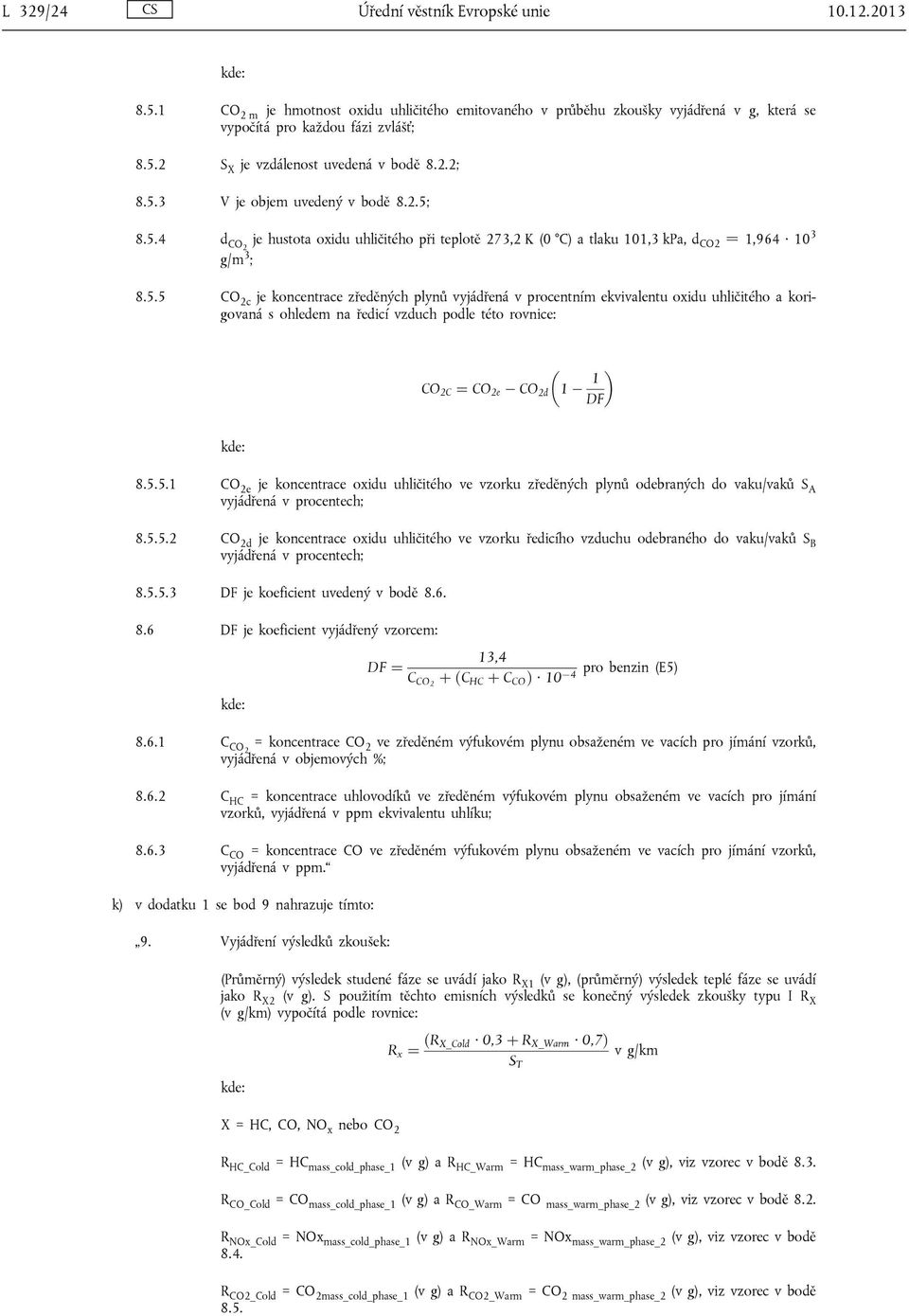 L 329/24 CS Úřední věstník Evropské unie 10.12.2013

kde:

8.5.1 $CO_{2\,m}$ je hmotnost oxidu uhličitého emitovaného v průběhu zkoušky vyjádřená v g, která se vypočítá pro každou fázi zvlášť;

8.5.2 $S_X$ je vzdálenost uvedená v bodě 8.2.2;

8.5.3 V je objem uvedený v bodě 8.2.5;

8.5.4 $d_{CO_2}$ je hustota oxidu uhličitého při teplotě 273,2 K (0 °C) a tlaku 101,3 kPa, $d_{CO2} = 1{,}964 \cdot 10^3$ g/m$^3$;

8.5.5 $CO_{2c}$ je koncentrace zředěných plynů vyjádřená v procentním ekvivalentu oxidu uhličitého a korigovaná s ohledem na ředicí vzduch podle této rovnice:

$CO_{2C} = CO_{2e} - CO_{2d}\left(1 - \frac{1}{DF}\right)$

kde:

8.5.5.1 $CO_{2e}$ je koncentrace oxidu uhličitého ve vzorku zředěných plynů odebraných do vaku/vaků $S_A$ vyjádřená v procentech;

8.5.5.2 $CO_{2d}$ je koncentrace oxidu uhličitého ve vzorku ředicího vzduchu odebraného do vaku/vaků $S_B$ vyjádřená v procentech;

8.5.5.3 DF je koeficient uvedený v bodě 8.6.

8.6 DF je koeficient vyjádřený vzorcem:

$DF = \frac{13{,}4}{C_{CO_2} + (C_{HC} + C_{CO}) \cdot 10^{-4}}$ pro benzin (E5)

kde:

8.6.1 $C_{CO_2}$ = koncentrace $CO_2$ ve zředěném výfukovém plynu obsaženém ve vacích pro jímání vzorků, vyjádřená v objemových %;

8.6.2 $C_{HC}$ = koncentrace uhlovodíků ve zředěném výfukovém plynu obsaženém ve vacích pro jímání vzorků, vyjádřená v ppm ekvivalentu uhlíku;

8.6.3 $C_{CO}$ = koncentrace CO ve zředěném výfukovém plynu obsaženém ve vacích pro jímání vzorků, vyjádřená v ppm.“

k) v dodatku 1 se bod 9 nahrazuje tímto:

„9. Vyjádření výsledků zkoušek:

(Průměrný) výsledek studené fáze se uvádí jako $R_{X1}$ (v g), (průměrný) výsledek teplé fáze se uvádí jako $R_{X2}$ (v g). S použitím těchto emisních výsledků se konečný výsledek zkoušky typu I $R_X$ (v g/km) vypočítá podle rovnice:

$R_x = \frac{(R_{X\_Cold} \cdot 0{,}3 + R_{X\_Warm} \cdot 0{,}7)}{S_T}$ v g/km

kde:

X = HC, CO, $NO_x$ nebo $CO_2$

$R_{HC\_Cold}$ = $HC_{mass\_cold\_phase\_1}$ (v g) a $R_{HC\_Warm}$ = $HC_{mass\_warm\_phase\_2}$ (v g), viz vzorec v bodě 8.3.

$R_{CO\_Cold}$ = $CO_{mass\_cold\_phase\_1}$ (v g) a $R_{CO\_Warm}$ = $CO_{mass\_warm\_phase\_2}$ (v g), viz vzorec v bodě 8.2.

$R_{NOx\_Cold}$ = $NOx_{mass\_cold\_phase\_1}$ (v g) a $R_{NOx\_Warm}$ = $NOx_{mass\_warm\_phase\_2}$ (v g), viz vzorec v bodě 8.4.

$R_{CO2\_Cold}$ = $CO_{2mass\_cold\_phase\_1}$ (v g) a $R_{CO2\_Warm}$ = $CO_{2\,mass\_warm\_phase\_2}$ (v g), viz vzorec v bodě 8.5.